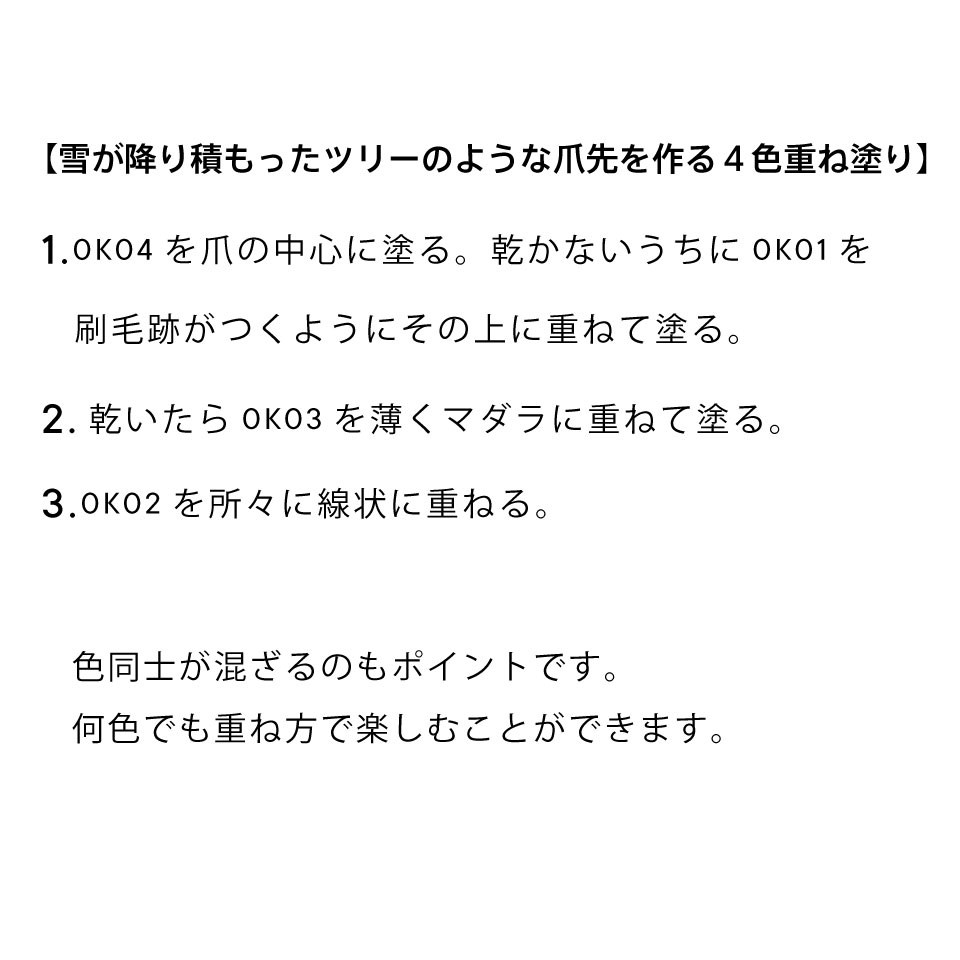 【雪が降り積もったツリーのような爪先を作る4色重ね塗り】

1.OK04を爪の中心に塗る。乾かないうちにOK01を刷毛跡がつくようにその上に重ねて塗る。

2.乾いたらOK03を薄くマダラに重ねて塗る。

3.OK02を所々に線状に重ねる。

色同士が混ざるのもポイントです。
何色でも重ね方で楽しむことができます。